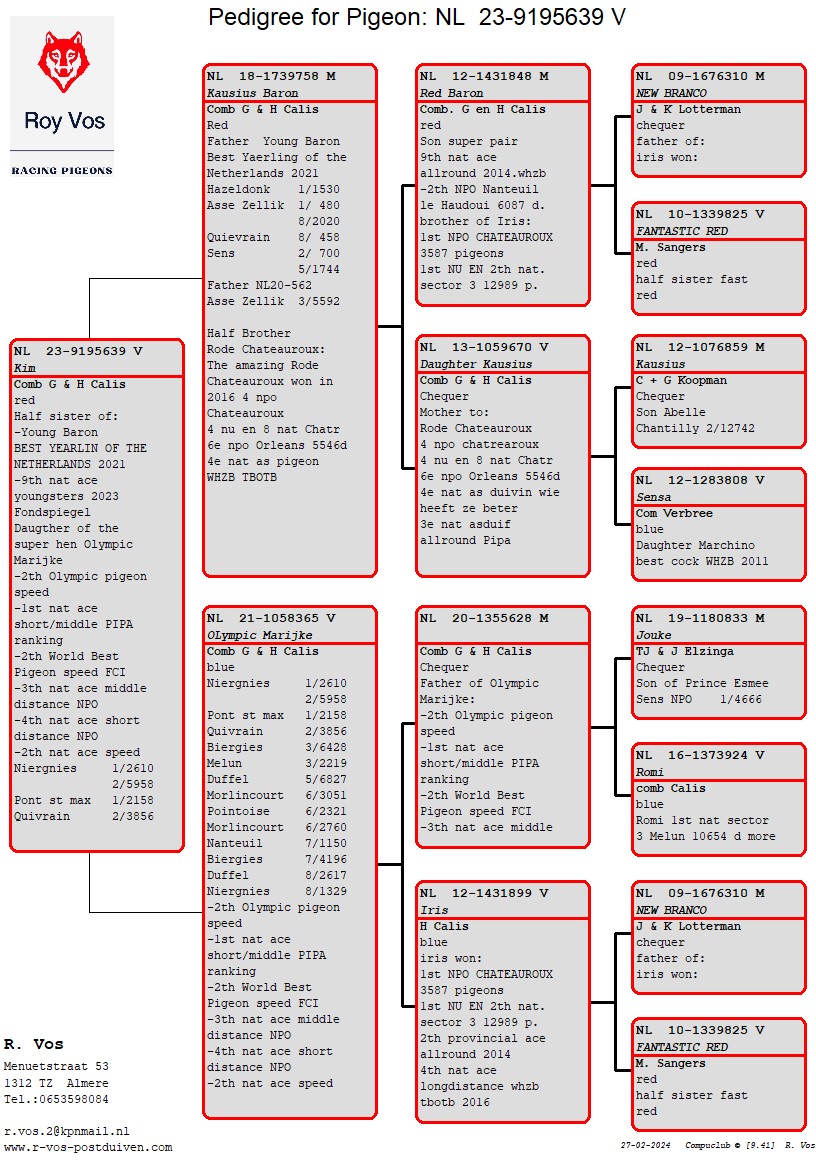 Pedigree for Pigeon: NL 23-9195639 V

Roy Vos
RACING PIGEONS

NL 23-9195639 V
Kim
Comb G & H Calis
red
Half sister of:
-Young Baron
BEST YEARLIN OF THE NETHERLANDS 2021
-9th nat ace youngsters 2023
Fondspiegel
Daugther of the super hen Olympic Marijke
-2th Olympic pigeon speed
-1st nat ace short/middle PIPA ranking
-2th World Best Pigeon speed FCI
-3th nat ace middle distance NPO
-4th nat ace short distance NPO
-2th nat ace speed
Niergnies 1/2610
2/5958
Pont st max 1/2158
Quivrain 2/3856

NL 18-1739758 M
Kausius Baron
Comb G & H Calis
Red
Father Young Baron
Best Yaerling of the Netherlands 2021
Hazeldonk 1/1530
Asse Zellik 1/ 480
8/2020
Quievrain 8/ 458
Sens 2/ 700
5/1744
Father NL20-562
Asse Zellik 3/5592

Half Brother
Rode Chateauroux:
The amazing Rode Chateauroux won in 2016 4 npo Chateauroux
4 nu en 8 nat Chatr
6e npo Orleans 5546d
4e nat as pigeon
WHZB TBOTB

NL 21-1058365 V
OLympic Marijke
Comb G & H Calis
blue
Niergnies 1/2610
2/5958
Pont st max 1/2158
Quivrain 2/3856
Biergies 3/6428
Melun 3/2219
Duffel 5/6827
Morlincourt 6/3051
Pointoise 6/2321
Morlincourt 6/2760
Nanteuil 7/1150
Biergies 7/4196
Duffel 8/2617
Niergnies 8/1329
-2th Olympic pigeon speed
-1st nat ace short/middle PIPA ranking
-2th World Best Pigeon speed FCI
-3th nat ace middle distance NPO
-4th nat ace short distance NPO
-2th nat ace speed

NL 12-1431848 M
Red Baron
Comb. G en H Calis
red
Son super pair
9th nat ace allround 2014.whzb
-2th NPO Nanteuil
1e Haudoui 6087 d.
brother of Iris:
1st NPO CHATEAUROUX
3587 pigeons
1st NU EN 2th nat. sector 3 12989 p.

NL 13-1059670 V
Daughter Kausius
Comb G & H Calis
Chequer
Mother to:
Rode Chateauroux
4 npo chatrearoux
4 nu en 8 nat Chatr
6e npo Orleans 5546d
4e nat as duivin wie heeft ze beter
3e nat asduif allround Pipa

NL 20-1355628 M
Comb G & H Calis
Chequer
Father of Olympic Marijke:
-2th Olympic pigeon speed
-1st nat ace short/middle PIPA ranking
-2th World Best Pigeon speed FCI
-3th nat ace middle

NL 12-1431899 V
Iris
H Calis
blue
iris won:
1st NPO CHATEAUROUX
3587 pigeons
1st NU EN 2th nat. sector 3 12989 p.
2th provincial ace allround 2014
4th nat ace longdistance whzb tbotb 2016

NL 09-1676310 M
NEW BRANCO
J & K Lotterman
chequer
father of:
iris won:

NL 10-1339825 V
FANTASTIC RED
M. Sangers
red
half sister fast
red

NL 12-1076859 M
Kausius
C + G Koopman
Chequer
Son Abelle
Chantilly 2/12742

NL 12-1283808 V
Sensa
Com Verbree
blue
Daughter Marchino
best cock WHZB 2011

NL 19-1180833 M
Jouke
TJ & J Elzinga
Chequer
Son of Prince Esmee
Sens NPO 1/4666

NL 16-1373924 V
Romi
comb Calis
blue
Romi 1st nat sector
3 Melun 10654 d more

NL 09-1676310 M
NEW BRANCO
J & K Lotterman
chequer
father of:
iris won:

NL 10-1339825 V
FANTASTIC RED
M. Sangers
red
half sister fast
red

R. Vos
Menuetstraat 53
1312 TZ Almere
Tel.:0653598084

r.vos.2@kpnmail.nl
www.r-vos-postduiven.com

27-02-2024 Compuclub © [9.41] R. Vos